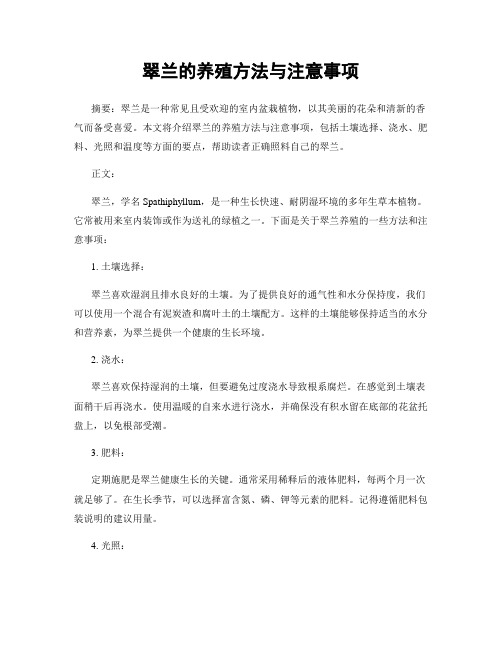 翠兰的养殖方法与注意事项

摘要：翠兰是一种常见且受欢迎的室内盆栽植物，以其美丽的花朵和清新的香气而备受喜爱。本文将介绍翠兰的养殖方法与注意事项，包括土壤选择、浇水、肥料、光照和温度等方面的要点，帮助读者正确照料自己的翠兰。

正文：

翠兰，学名 Spathiphyllum，是一种生长快速、耐阴湿环境的多年生草本植物。它常被用来室内装饰或作为送礼的绿植之一。下面是关于翠兰养殖的一些方法和注意事项：

1. 土壤选择：

翠兰喜欢湿润且排水良好的土壤。为了提供良好的通气性和水分保持度，我们可以使用一个混合有泥炭渣和腐叶土的土壤配方。这样的土壤能够保持适当的水分和营养素，为翠兰提供一个健康的生长环境。

2. 浇水：

翠兰喜欢保持湿润的土壤，但要避免过度浇水导致根系腐烂。在感觉到土壤表面稍干后再浇水。使用温暖的自来水进行浇水，并确保没有积水留在底部的花盆托盘上，以免根部受潮。

3. 肥料：

定期施肥是翠兰健康生长的关键。通常采用稀释后的液体肥料，每两个月一次就足够了。在生长季节，可以选择富含氮、磷、钾等元素的肥料。记得遵循肥料包装说明的建议用量。

4. 光照：